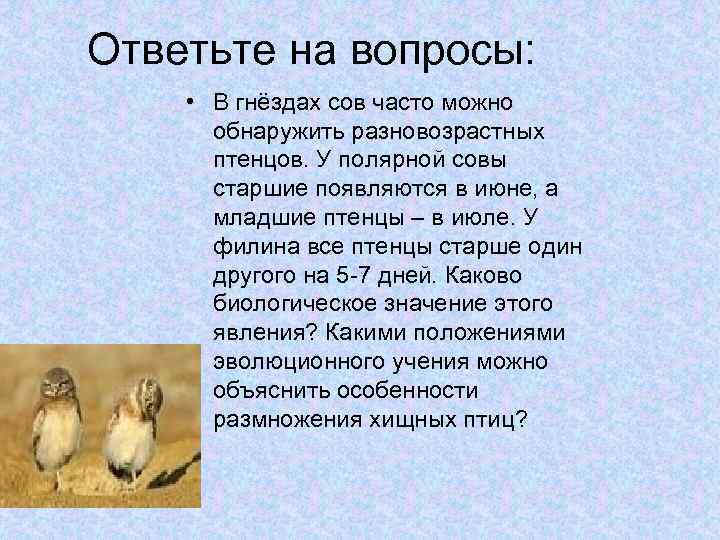 Ответьте на вопросы:

• В гнёздах сов часто можно обнаружить разновозрастных птенцов. У полярной совы старшие появляются в июне, а младшие птенцы – в июле. У филина все птенцы старше один другого на 5-7 дней. Каково биологическое значение этого явления? Какими положениями эволюционного учения можно объяснить особенности размножения хищных птиц?